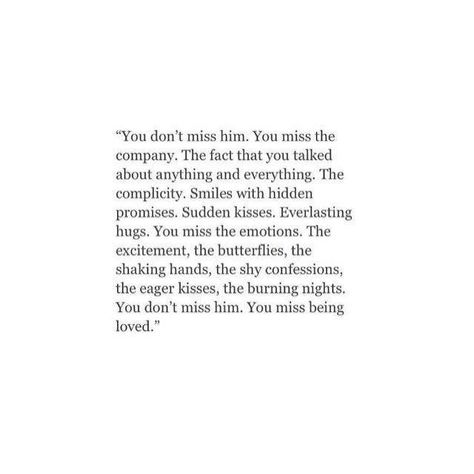 “You don’t miss him. You miss the company. The fact that you talked about anything and everything. The complicity. Smiles with hidden promises. Sudden kisses. Everlasting hugs. You miss the emotions. The excitement, the butterflies, the shaking hands, the shy confessions, the eager kisses, the burning nights. You don’t miss him. You miss being loved.”